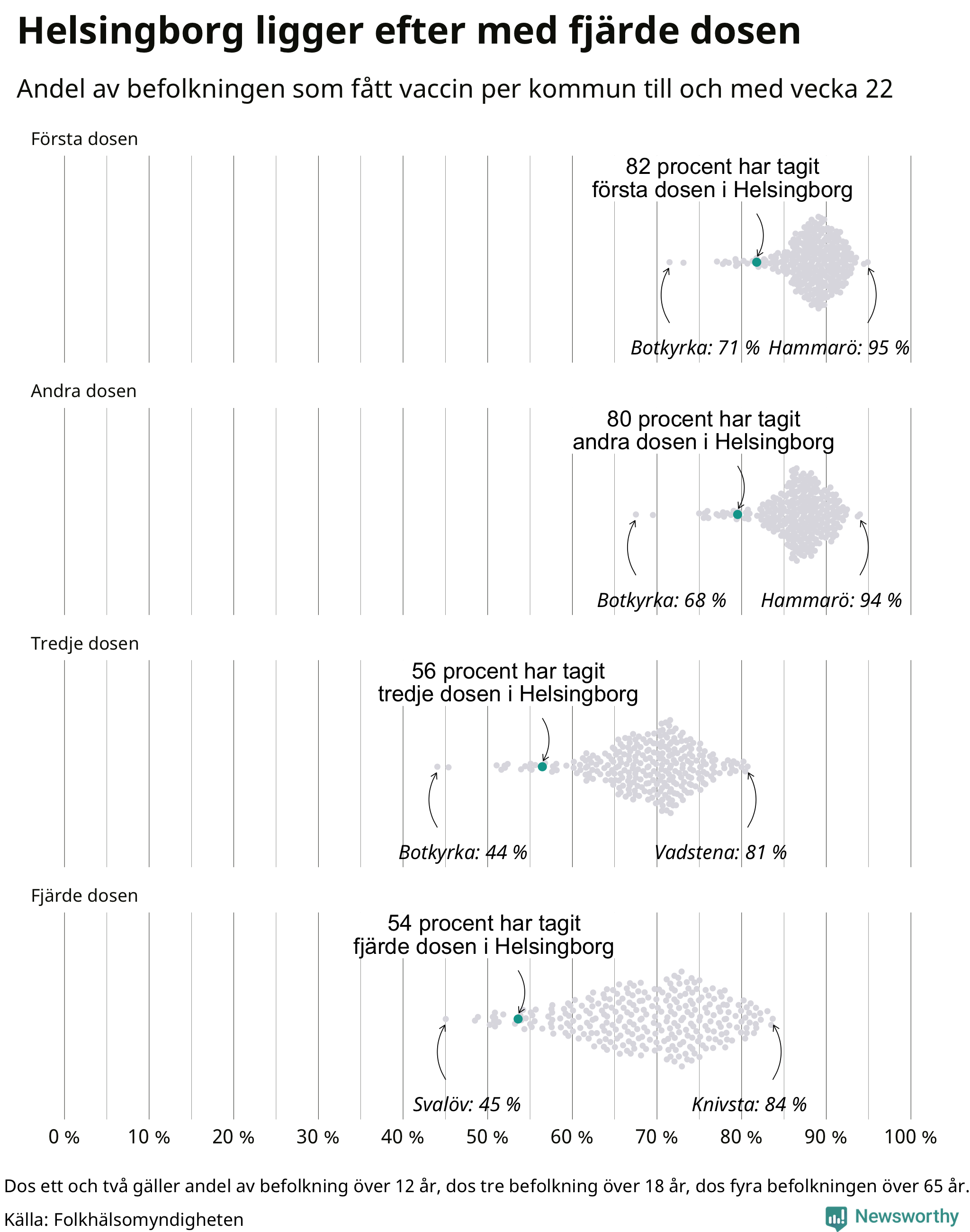 Helsingborg ligger efter med fjärde dosen

Andel av befolkningen som fått vaccin per kommun till och med vecka 22

Första dosen

82 procent har tagit första dosen i Helsingborg

Botkyrka: 71 % Hammarö: 95 %

Andra dosen

80 procent har tagit andra dosen i Helsingborg

Botkyrka: 68 % Hammarö: 94 %

Tredje dosen

56 procent har tagit tredje dosen i Helsingborg

Botkyrka: 44 % Vadstena: 81 %

Fjärde dosen

54 procent har tagit fjärde dosen i Helsingborg

Svalöv: 45 % Knivsta: 84 %

0 % 10 % 20 % 30 % 40 % 50 % 60 % 70 % 80 % 90 % 100 %

Dos ett och två gäller andel av befolkning över 12 år, dos tre befolkning över 18 år, dos fyra befolkningen över 65 år.

Källa: Folkhälsomyndigheten

Newsworthy